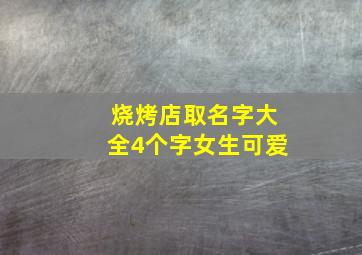 烧烤店取名字大全4个字女生可爱